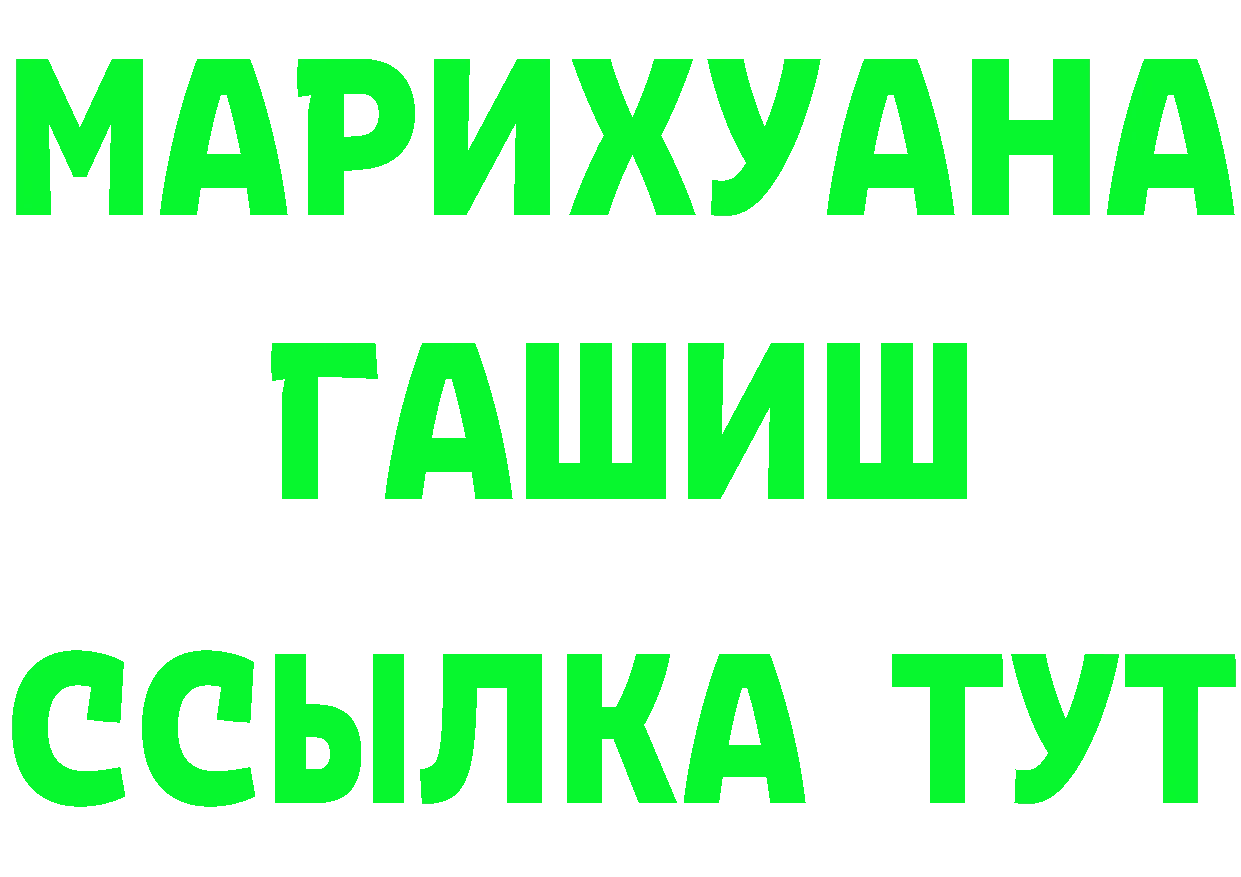 МАРИХУАНА
ГАШИШ
ССЫЛКА ТУТ